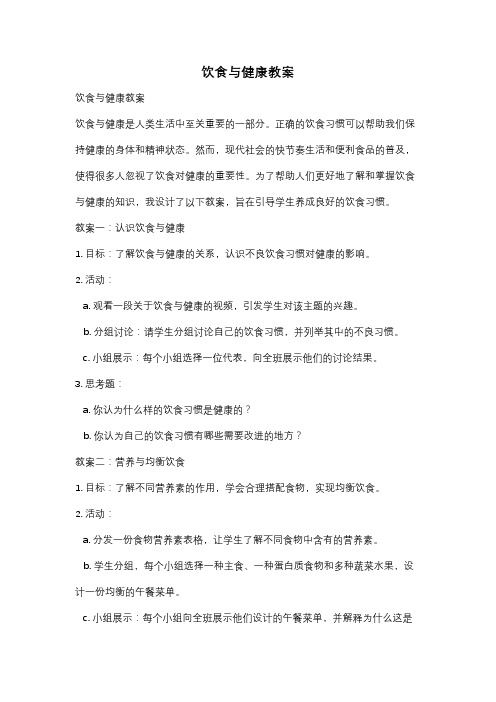 饮食与健康教案

饮食与健康教案

饮食与健康是人类生活中至关重要的一部分。正确的饮食习惯可以帮助我们保持健康的身体和精神状态。然而，现代社会的快节奏生活和便利食品的普及，使得很多人忽视了饮食对健康的重要性。为了帮助人们更好地了解和掌握饮食与健康的知识，我设计了以下教案，旨在引导学生养成良好的饮食习惯。

教案一：认识饮食与健康

1. 目标：了解饮食与健康的关系，认识不良饮食习惯对健康的影响。

2. 活动：

a. 观看一段关于饮食与健康的视频，引发学生对该主题的兴趣。

b. 分组讨论：请学生分组讨论自己的饮食习惯，并列举其中的不良习惯。

c. 小组展示：每个小组选择一位代表，向全班展示他们的讨论结果。

3. 思考题：

a. 你认为什么样的饮食习惯是健康的？

b. 你认为自己的饮食习惯有哪些需要改进的地方？

教案二：营养与均衡饮食

1. 目标：了解不同营养素的作用，学会合理搭配食物，实现均衡饮食。

2. 活动：

a. 分发一份食物营养素表格，让学生了解不同食物中含有的营养素。

b. 学生分组，每个小组选择一种主食、一种蛋白质食物和多种蔬菜水果，设计一份均衡的午餐菜单。

c. 小组展示：每个小组向全班展示他们设计的午餐菜单，并解释为什么这是